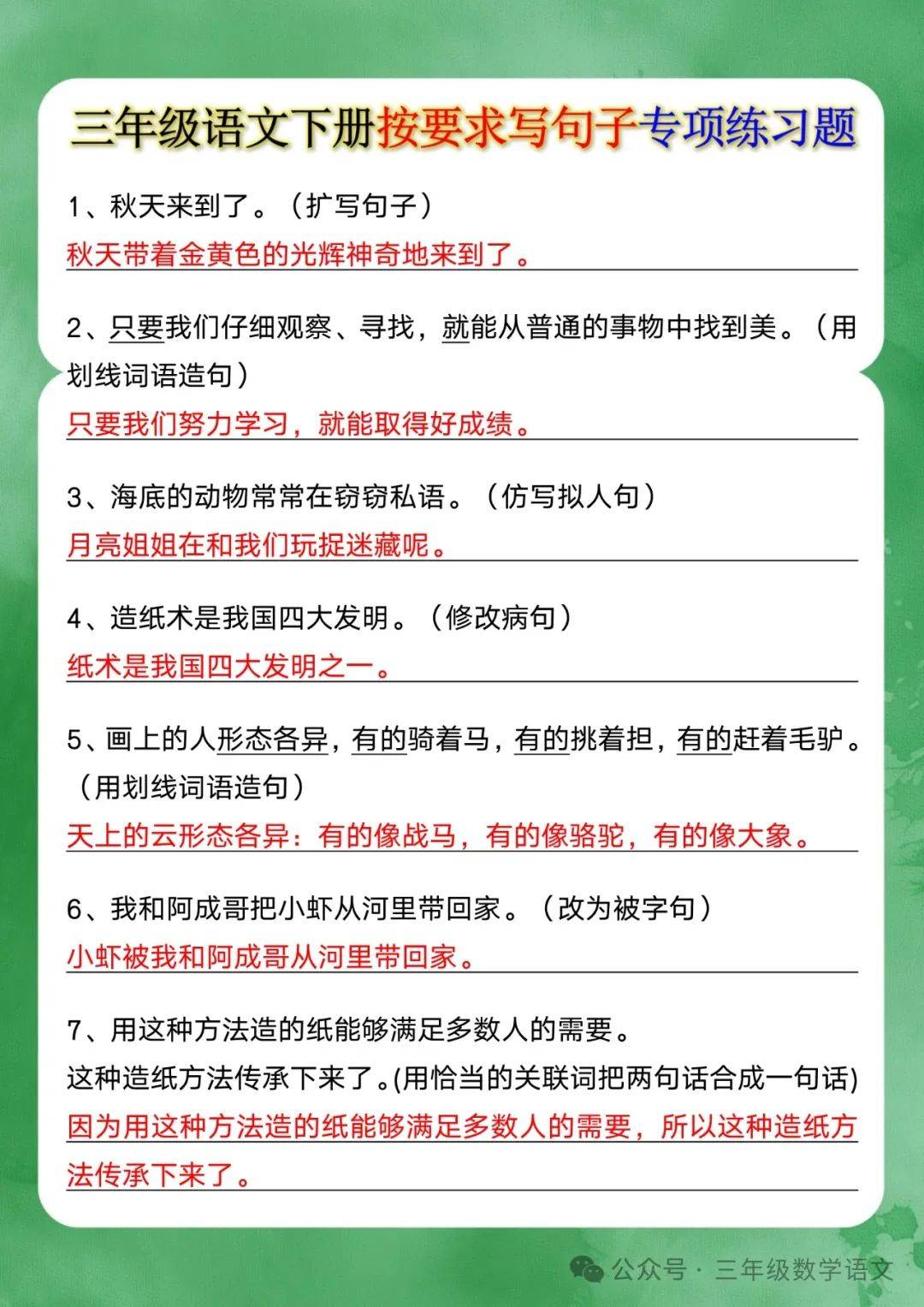 三年级语文下册按要求写句子专项练习题

1、秋天来到了。（扩写句子）

秋天带着金黄色的光辉神奇地来到了。

2、只要我们仔细观察、寻找，就能从普通的事物中找到美。（用划线词语造句）

只要我们努力学习，就能取得好成绩。

3、海底的动物常常在窃窃私语。（仿写拟人句）

月亮姐姐在和我们玩捉迷藏呢。

4、造纸术是我国四大发明。（修改病句）

纸术是我国四大发明之一。

5、画上的人形态各异，有的骑着马，有的挑着担，有的赶着毛驴。（用划线词语造句）

天上的云形态各异：有的像战马，有的像骆驼，有的像大象。

6、我和阿成哥把小虾从河里带回家。（改为被字句）

小虾被我和阿成哥从河里带回家。

7、用这种方法造的纸能够满足多数人的需要。
这种造纸方法传承下来了。(用恰当的关联词把两句话合成一句话)

因为用这种方法造的纸能够满足多数人的需要，所以这种造纸方法传承下来了。

公众号 · 三年级数学语文